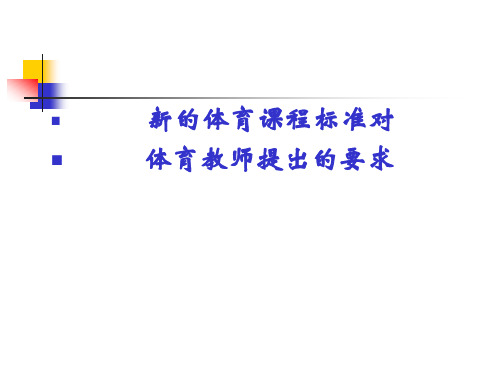 新的体育课程标准对

体育教师提出的要求